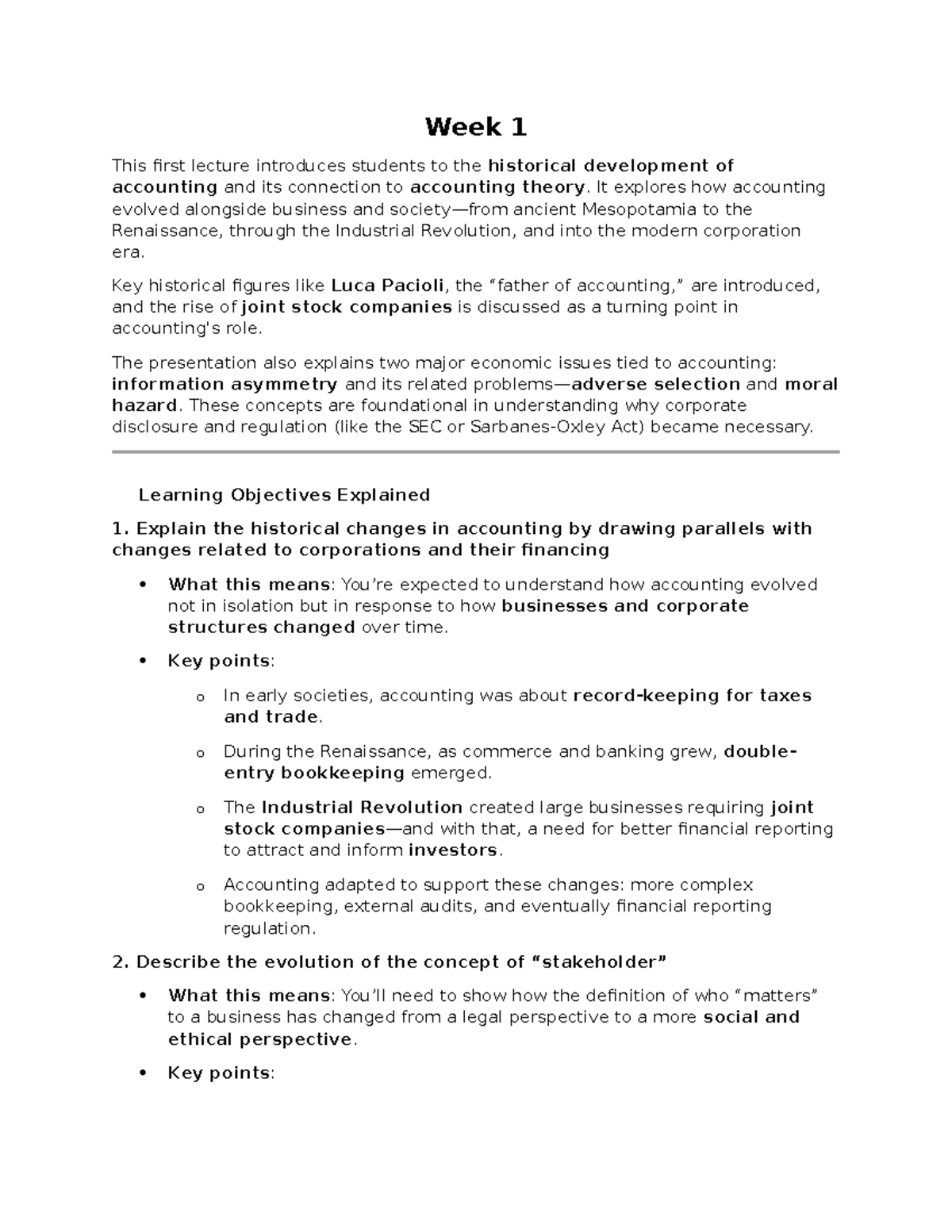 Week 1

This first lecture introduces students to the historical development of accounting and its connection to accounting theory. It explores how accounting evolved alongside business and society—from ancient Mesopotamia to the Renaissance, through the Industrial Revolution, and into the modern corporation era.

Key historical figures like Luca Pacioli, the "father of accounting," are introduced, and the rise of joint stock companies is discussed as a turning point in accounting's role.

The presentation also explains two major economic issues tied to accounting: information asymmetry and its related problems—adverse selection and moral hazard. These concepts are foundational in understanding why corporate disclosure and regulation (like the SEC or Sarbanes-Oxley Act) became necessary.

Learning Objectives Explained

1. Explain the historical changes in accounting by drawing parallels with changes related to corporations and their financing

• What this means: You're expected to understand how accounting evolved not in isolation but in response to how businesses and corporate structures changed over time.

• Key points:

o In early societies, accounting was about record-keeping for taxes and trade.

o During the Renaissance, as commerce and banking grew, double-entry bookkeeping emerged.

o The Industrial Revolution created large businesses requiring joint stock companies—and with that, a need for better financial reporting to attract and inform investors.

o Accounting adapted to support these changes: more complex bookkeeping, external audits, and eventually financial reporting regulation.

2. Describe the evolution of the concept of "stakeholder"

• What this means: You'll need to show how the definition of who "matters" to a business has changed from a legal perspective to a more social and ethical perspective.

• Key points: